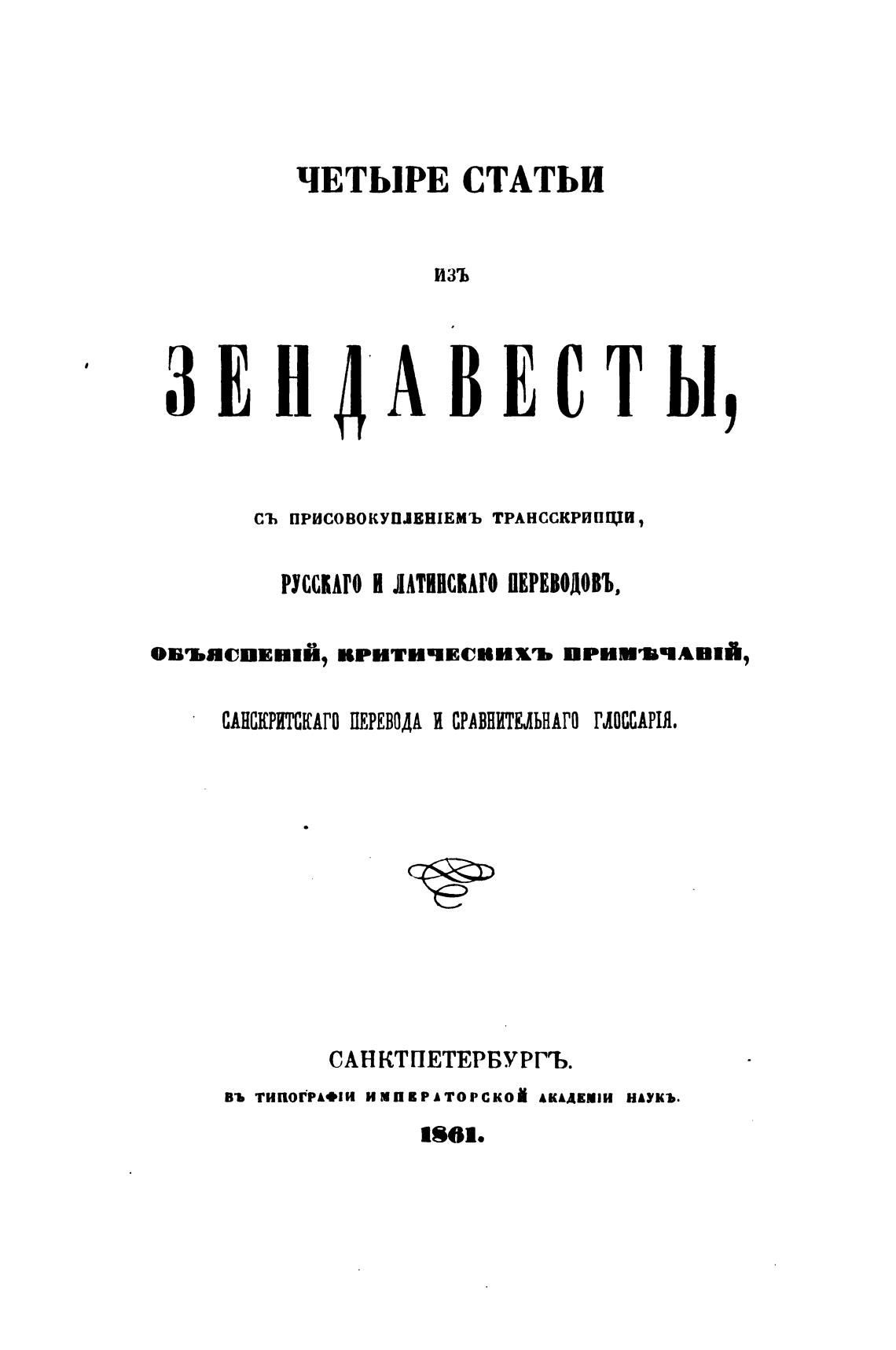 ЧЕТЫРЕ СТАТЬИ

ИЗЪ

ЗЕНДАВЕСТЫ,

СЪ ПРИСОВОКУПЛЕНІЕМЪ ТРАНССКРИПЦІИ,

РУССКАГО И ЛАТИНСКАГО ПЕРЕВОДОВЪ,

ОБЪЯСНЕНІЙ, КРИТИЧЕСКИХЪ ПРИМѢЧАНІЙ,

САНСКРИТСКАГО ПЕРЕВОДА И СРАВНИТЕЛЬНАГО ГЛОССАРІЯ.

САНКТПЕТЕРБУРГЪ.

ВЪ ТИПОГРАФІИ ИМПЕРАТОРСКОЙ АКАДЕМІИ НАУКЪ.

1861.